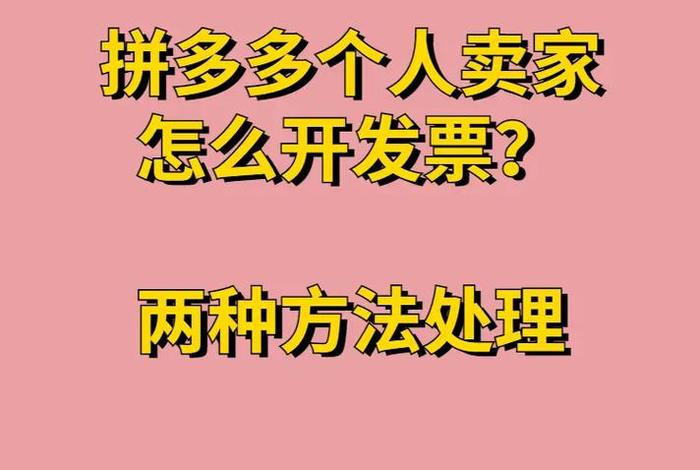 拼多多个人卖家
怎么开发票?

两种方法处理